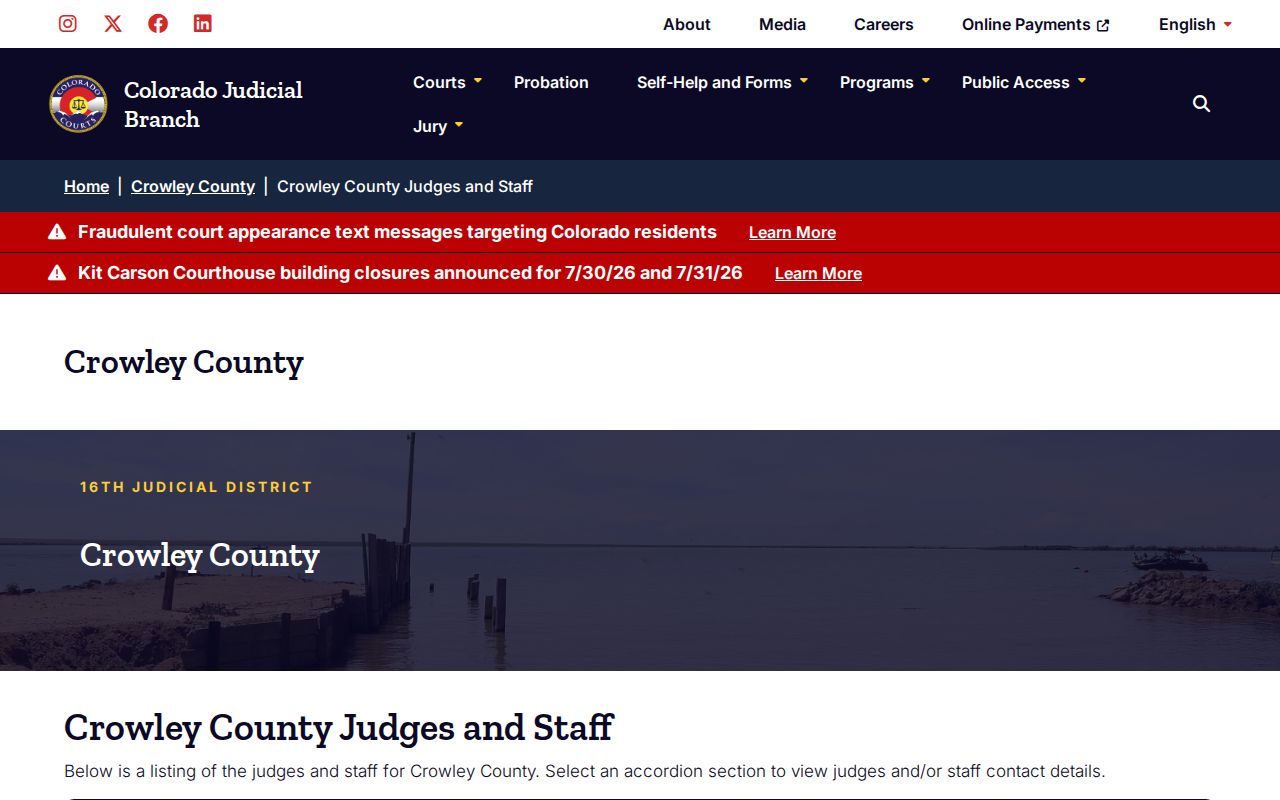 About Media Careers Online Payments English

COLORADO COURTS

Colorado Judicial Branch

Courts Probation Self-Help and Forms Programs Public Access Jury

Home | Crowley County | Crowley County Judges and Staff

Fraudulent court appearance text messages targeting Colorado residents Learn More

Kit Carson Courthouse building closures announced for 7/30/26 and 7/31/26 Learn More

Crowley County

16TH JUDICIAL DISTRICT

Crowley County

Crowley County Judges and Staff

Below is a listing of the judges and staff for Crowley County. Select an accordion section to view judges and/or staff contact details.